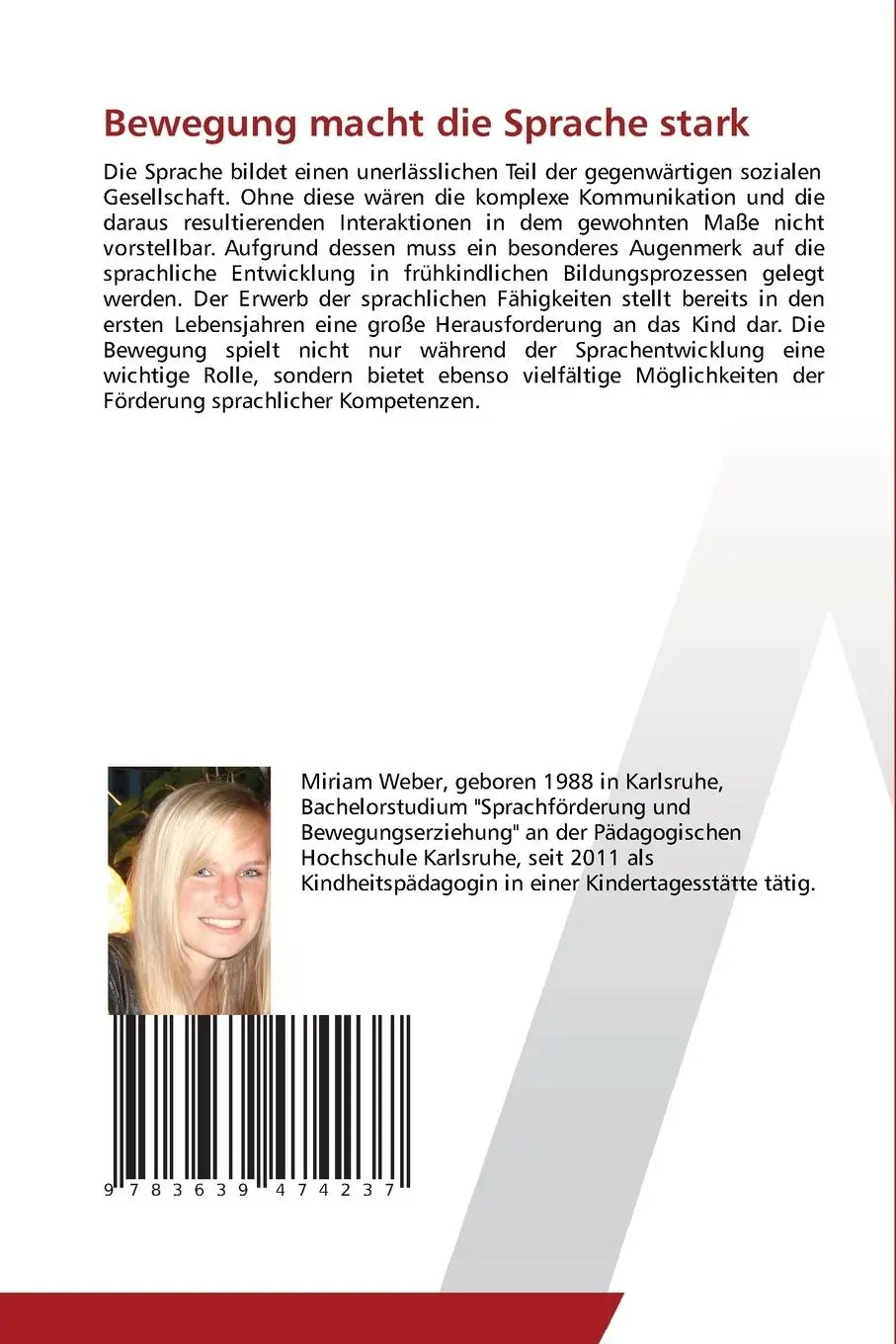 Bewegung macht die Sprache stark

Die Sprache bildet einen unerlässlichen Teil der gegenwärtigen sozialen Gesellschaft. Ohne diese wären die komplexe Kommunikation und die daraus resultierenden Interaktionen in dem gewohnten Maße nicht vorstellbar. Aufgrund dessen muss ein besonderes Augenmerk auf die sprachliche Entwicklung in frühkindlichen Bildungsprozessen gelegt werden. Der Erwerb der sprachlichen Fähigkeiten stellt bereits in den ersten Lebensjahren eine große Herausforderung an das Kind dar. Die Bewegung spielt nicht nur während der Sprachentwicklung eine wichtige Rolle, sondern bietet ebenso vielfältige Möglichkeiten der Förderung sprachlicher Kompetenzen.

Miriam Weber, geboren 1988 in Karlsruhe, Bachelorstudium "Sprachförderung und Bewegungserziehung" an der Pädagogischen Hochschule Karlsruhe, seit 2011 als Kindheitspädagogin in einer Kindertagesstätte tätig.

9 783639 474237